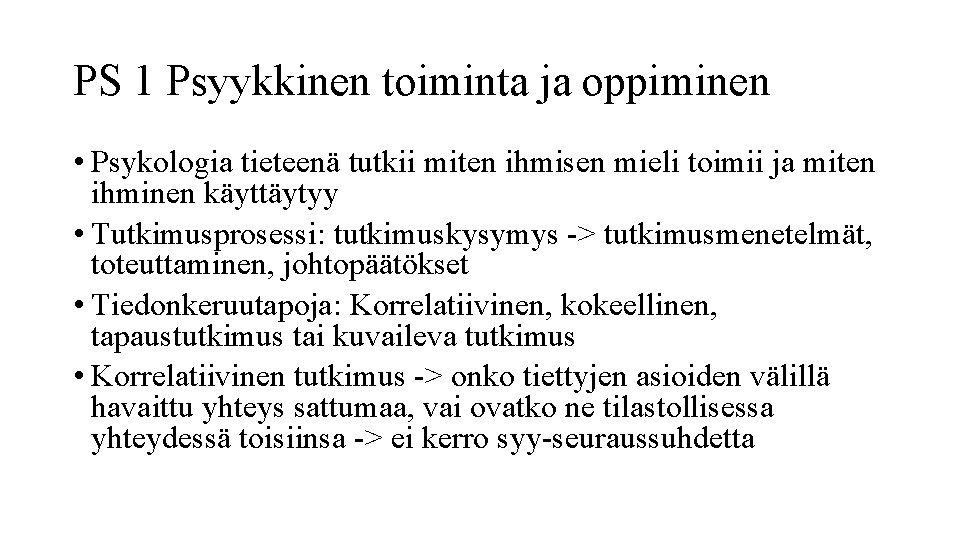 PS 1 Psyykkinen toiminta ja oppiminen

• Psykologia tieteenä tutkii miten ihmisen mieli toimii ja miten ihminen käyttäytyy
• Tutkimusprosessi: tutkimuskysymys -> tutkimusmenetelmät, toteuttaminen, johtopäätökset
• Tiedonkeruutapoja: Korrelatiivinen, kokeellinen, tapaustutkimus tai kuvaileva tutkimus
• Korrelatiivinen tutkimus -> onko tiettyjen asioiden välillä havaittu yhteys sattumaa, vai ovatko ne tilastollisessa yhteydessä toisiinsa -> ei kerro syy-seuraussuhdetta